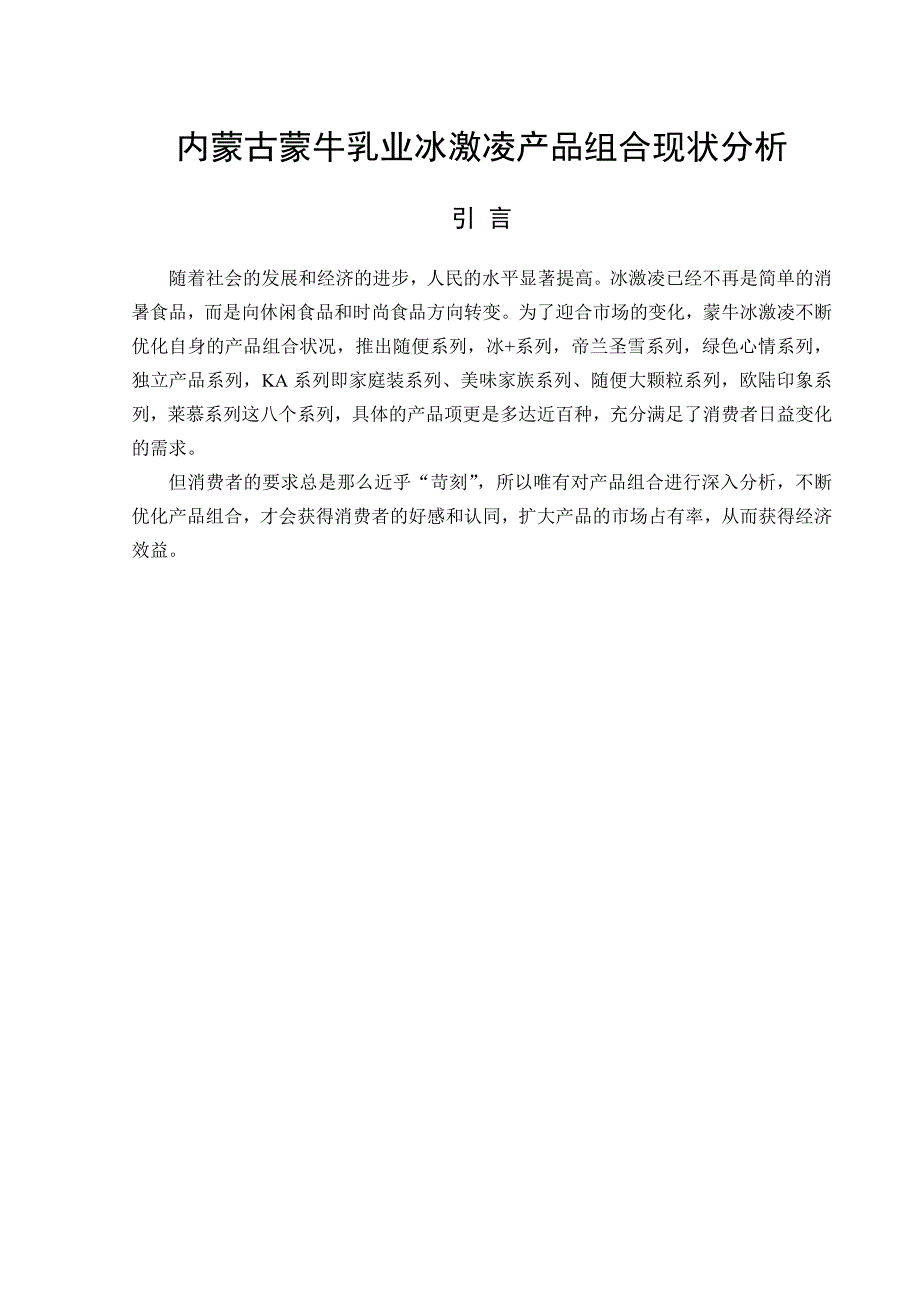 内蒙古蒙牛乳业冰激凌产品组合现状分析

引 言

随着社会的发展和经济的进步，人民的水平显著提高。冰激凌已经不再是简单的消暑食品，而是向休闲食品和时尚食品方向转变。为了迎合市场的变化，蒙牛冰激凌不断优化自身的产品组合状况，推出随便系列，冰+系列，帝兰圣雪系列，绿色心情系列，独立产品系列，KA 系列即家庭装系列、美味家族系列、随便大颗粒系列，欧陆印象系列，莱慕系列这八个系列，具体的产品项更是多达近百种，充分满足了消费者日益变化的需求。

但消费者的要求总是那么近乎“苛刻”，所以唯有对产品组合进行深入分析，不断优化产品组合，才会获得消费者的好感和认同，扩大产品的市场占有率，从而获得经济效益。